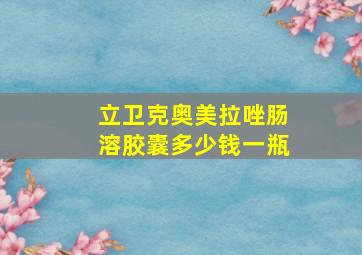 立卫克奥美拉唑肠溶胶囊多少钱一瓶